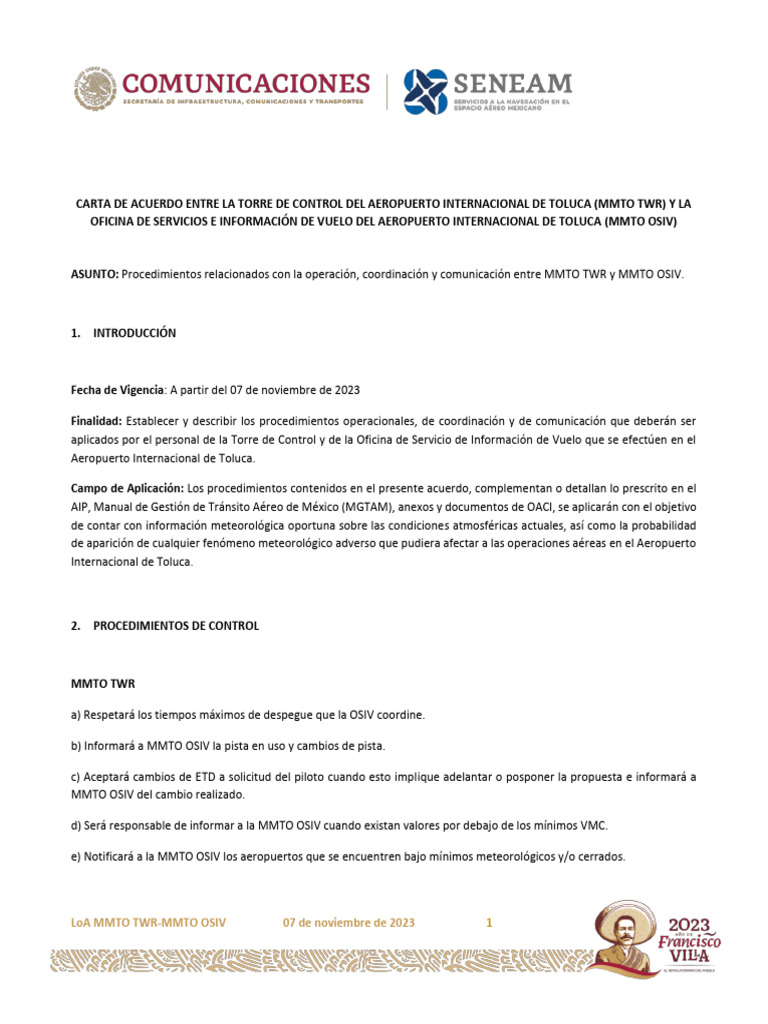 COMUNICACIONES
SECRETARÍA DE INFRAESTRUCTURA, COMUNICACIONES Y TRANSPORTES

SENEAM
SERVICIOS A LA NAVEGACIÓN EN EL ESPACIO AÉREO MEXICANO

CARTA DE ACUERDO ENTRE LA TORRE DE CONTROL DEL AEROPUERTO INTERNACIONAL DE TOLUCA (MMTO TWR) Y LA OFICINA DE SERVICIOS E INFORMACIÓN DE VUELO DEL AEROPUERTO INTERNACIONAL DE TOLUCA (MMTO OSIV)

ASUNTO: Procedimientos relacionados con la operación, coordinación y comunicación entre MMTO TWR y MMTO OSIV.

1. INTRODUCCIÓN

Fecha de Vigencia: A partir del 07 de noviembre de 2023

Finalidad: Establecer y describir los procedimientos operacionales, de coordinación y de comunicación que deberán ser aplicados por el personal de la Torre de Control y de la Oficina de Servicio de Información de Vuelo que se efectúen en el Aeropuerto Internacional de Toluca.

Campo de Aplicación: Los procedimientos contenidos en el presente acuerdo, complementan o detallan lo prescrito en el AIP, Manual de Gestión de Tránsito Aéreo de México (MGTAM), anexos y documentos de OACI, se aplicarán con el objetivo de contar con información meteorológica oportuna sobre las condiciones atmosféricas actuales, así como la probabilidad de aparición de cualquier fenómeno meteorológico adverso que pudiera afectar a las operaciones aéreas en el Aeropuerto Internacional de Toluca.

2. PROCEDIMIENTOS DE CONTROL

MMTO TWR

a) Respetará los tiempos máximos de despegue que la OSIV coordine.

b) Informará a MMTO OSIV la pista en uso y cambios de pista.

c) Aceptará cambios de ETD a solicitud del piloto cuando esto implique adelantar o posponer la propuesta e informará a MMTO OSIV del cambio realizado.

d) Será responsable de informar a la MMTO OSIV cuando existan valores por debajo de los mínimos VMC.

e) Notificará a la MMTO OSIV los aeropuertos que se encuentren bajo mínimos meteorológicos y/o cerrados.

LoA MMTO TWR-MMTO OSIV 07 de noviembre de 2023 1

2023 AÑO DE Francisco VILLA
EL REVOLUCIONARIO DEL PUEBLO